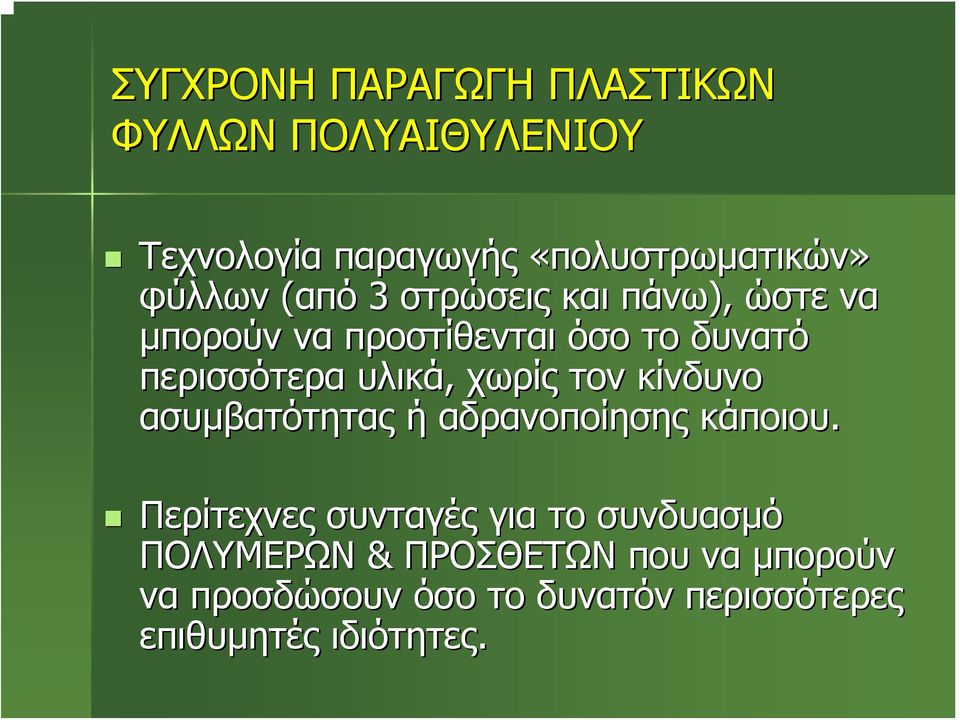 ΣΥΓΧΡΟΝΗ ΠΑΡΑΓΩΓΗ ΠΛΑΣΤΙΚΩΝ ΦΥΛΛΩΝ ΠΟΛΥΑΙΘΥΛΕΝΙΟΥ

Τεχνολογία παραγωγής «πολυστρωματικών» φύλλων (από 3 στρώσεις και πάνω), ώστε να μπορούν να προστίθενται όσο το δυνατό περισσότερα υλικά, χωρίς τον κίνδυνο ασυμβατότητας ή αδρανοποίησης κάποιου.

Περίτεχνες συνταγές για το συνδυασμό ΠΟΛΥΜΕΡΩΝ & ΠΡΟΣΘΕΤΩΝ που να μπορούν να προσδώσουν όσο το δυνατόν περισσότερες επιθυμητές ιδιότητες.